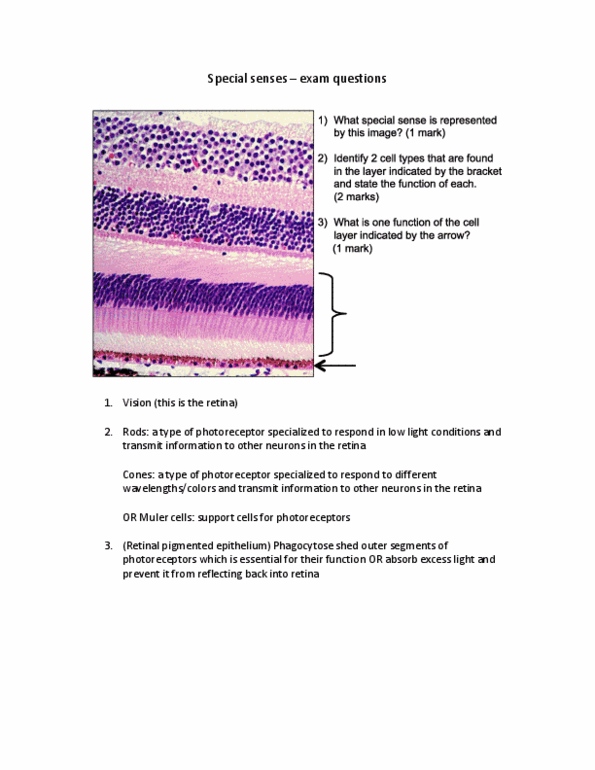 Special senses – exam questions

1) What special sense is represented by this image? (1 mark)

2) Identify 2 cell types that are found in the layer indicated by the bracket and state the function of each. (2 marks)

3) What is one function of the cell layer indicated by the arrow? (1 mark)

1. Vision (this is the retina)

2. Rods: a type of photoreceptor specialized to respond in low light conditions and transmit information to other neurons in the retina

Cones: a type of photoreceptor specialized to respond to different wavelengths/colors and transmit information to other neurons in the retina

OR Muler cells: support cells for photoreceptors

3. (Retinal pigmented epithelium) Phagocytose shed outer segments of photoreceptors which is essential for their function OR absorb excess light and prevent it from reflecting back into retina